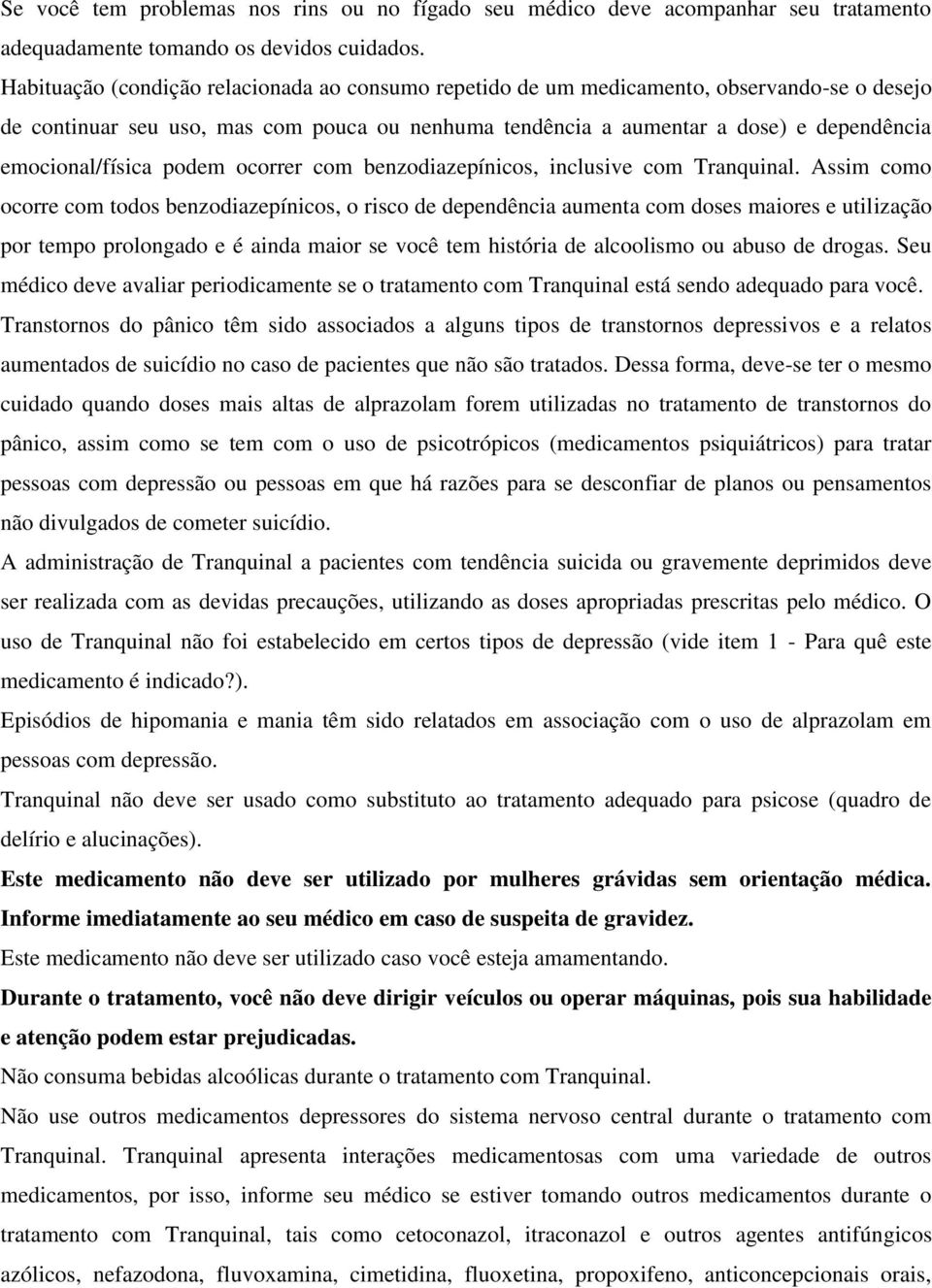 Se você tem problemas nos rins ou no fígado seu médico deve acompanhar seu tratamento adequadamente tomando os devidos cuidados.
Habituação (condição relacionada ao consumo repetido de um medicamento, observando-se o desejo de continuar seu uso, mas com pouca ou nenhuma tendência a aumentar a dose) e dependência emocional/física podem ocorrer com benzodiazepínicos, inclusive com Tranquinal. Assim como ocorre com todos benzodiazepínicos, o risco de dependência aumenta com doses maiores e utilização por tempo prolongado e é ainda maior se você tem história de alcoolismo ou abuso de drogas. Seu médico deve avaliar periodicamente se o tratamento com Tranquinal está sendo adequado para você.
Transtornos do pânico têm sido associados a alguns tipos de transtornos depressivos e a relatos aumentados de suicídio no caso de pacientes que não são tratados. Dessa forma, deve-se ter o mesmo cuidado quando doses mais altas de alprazolam forem utilizadas no tratamento de transtornos do pânico, assim como se tem com o uso de psicotrópicos (medicamentos psiquiátricos) para tratar pessoas com depressão ou pessoas em que há razões para se desconfiar de planos ou pensamentos não divulgados de cometer suicídio.
A administração de Tranquinal a pacientes com tendência suicida ou gravemente deprimidos deve ser realizada com as devidas precauções, utilizando as doses apropriadas prescritas pelo médico. O uso de Tranquinal não foi estabelecido em certos tipos de depressão (vide item 1 - Para quê este medicamento é indicado?).
Episódios de hipomania e mania têm sido relatados em associação com o uso de alprazolam em pessoas com depressão.
Tranquinal não deve ser usado como substituto ao tratamento adequado para psicose (quadro de delírio e alucinações).
Este medicamento não deve ser utilizado por mulheres grávidas sem orientação médica. Informe imediatamente ao seu médico em caso de suspeita de gravidez.
Este medicamento não deve ser utilizado caso você esteja amamentando.
Durante o tratamento, você não deve dirigir veículos ou operar máquinas, pois sua habilidade e atenção podem estar prejudicadas.
Não consuma bebidas alcoólicas durante o tratamento com Tranquinal.
Não use outros medicamentos depressores do sistema nervoso central durante o tratamento com Tranquinal. Tranquinal apresenta interações medicamentosas com uma variedade de outros medicamentos, por isso, informe seu médico se estiver tomando outros medicamentos durante o tratamento com Tranquinal, tais como cetoconazol, itraconazol e outros agentes antifúngicos azólicos, nefazodona, fluvoxamina, cimetidina, fluoxetina, propoxifeno, anticoncepcionais orais,